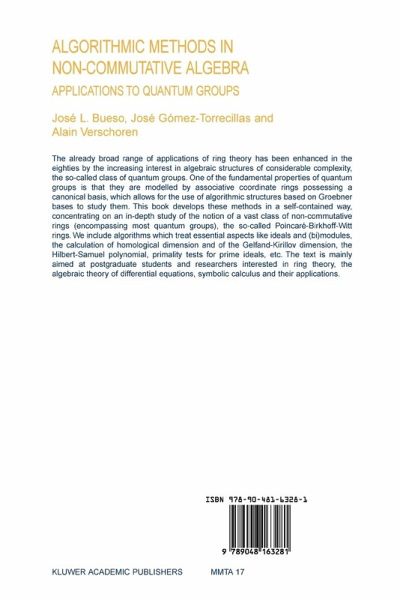 ALGORITHMIC METHODS IN NON-COMMUTATIVE ALGEBRA

APPLICATIONS TO QUANTUM GROUPS

José L. Bueso, José Gómez-Torrecillas and Alain Verschoren

The already broad range of applications of ring theory has been enhanced in the eighties by the increasing interest in algebraic structures of considerable complexity, the so-called class of quantum groups. One of the fundamental properties of quantum groups is that they are modelled by associative coordinate rings possessing a canonical basis, which allows for the use of algorithmic structures based on Groebner bases to study them. This book develops these methods in a self-contained way, concentrating on an in-depth study of the notion of a vast class of non-commutative rings (encompassing most quantum groups), the so-called Poincaré-Birkhoff-Witt rings. We include algorithms which treat essential aspects like ideals and (bi)modules, the calculation of homological dimension and of the Gelfand-Kirillov dimension, the Hilbert-Samuel polynomial, primality tests for prime ideals, etc. The text is mainly aimed at postgraduate students and researchers interested in ring theory, the algebraic theory of differential equations, symbolic calculus and their applications.

ISBN 978-90-481-6328-1

9 789048 163281

KLUWER ACADEMIC PUBLISHERS

MMTA 17